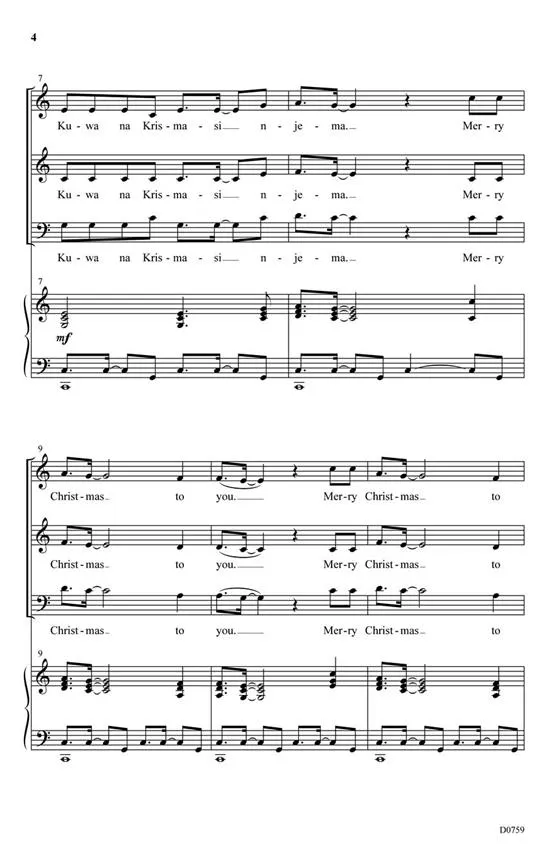 4

7

Ku - wa na Kris - ma - si n - je - ma. Mer - ry

Ku - wa na Kris - ma - si n - je - ma. Mer - ry

Ku - wa na Kris - ma - si n - je - ma. Mer - ry

7

mf

9

Christ - mas to you. Mer - ry Christ - mas to

Christ - mas to you. Mer - ry Christ - mas to

Christ - mas to you. Mer - ry Christ - mas to

9

D0759